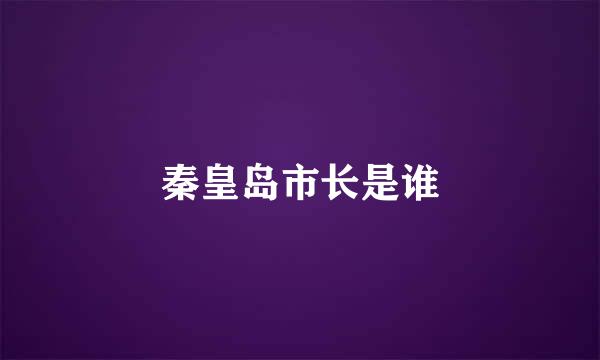 秦皇岛市长是谁